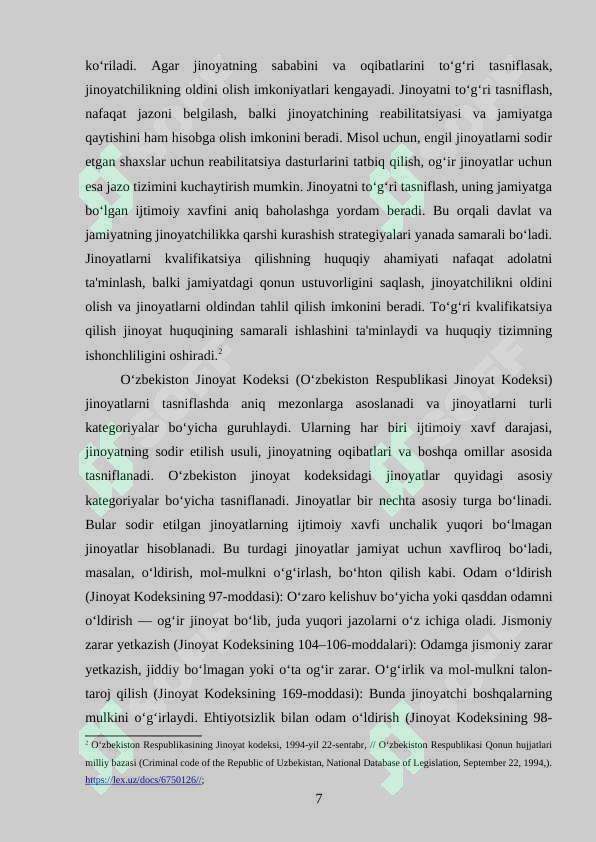 ko‘riladi. Agar jinoyatning sababini va oqibatlarini to‘g‘ri tasniflasak, jinoyatchilikning oldini olish imkoniyatlari kengayadi. Jinoyatni to‘g‘ri tasniflash, nafaqat jazoni belgilash, balki jinoyatchining reabilitatsiyasi va jamiyatga qaytishini ham hisobga olish imkonini beradi. Misol uchun, engil jinoyatlarni sodir etgan shaxslar uchun reabilitatsiya dasturlarini tatbiq qilish, og‘ir jinoyatlar uchun esa jazo tizimini kuchaytirish mumkin. Jinoyatni to‘g‘ri tasniflash, uning jamiyatga bo‘lgan ijtimoiy xavfini aniq baholashga yordam beradi. Bu orqali davlat va jamiyatning jinoyatchilikka qarshi kurashish strategiyalari yanada samarali bo‘ladi. Jinoyatlarni kvalifikatsiya qilishning huquqiy ahamiyati nafaqat adolatni ta'minlash, balki jamiyatdagi qonun ustuvorligini saqlash, jinoyatchilikni oldini olish va jinoyatlarni oldindan tahlil qilish imkonini beradi. To‘g‘ri kvalifikatsiya qilish jinoyat huquqining samarali ishlashini ta'minlaydi va huquqiy tizimning ishonchliligini oshiradi.$^2$

O‘zbekiston Jinoyat Kodeksi (O‘zbekiston Respublikasi Jinoyat Kodeksi) jinoyatlarni tasniflashda aniq mezonlarga asoslanadi va jinoyatlarni turli kategoriyalar bo‘yicha guruhlaydi. Ularning har biri ijtimoiy xavf darajasi, jinoyatning sodir etilish usuli, jinoyatning oqibatlari va boshqa omillar asosida tasniflanadi. O‘zbekiston jinoyat kodeksidagi jinoyatlar quyidagi asosiy kategoriyalar bo‘yicha tasniflanadi. Jinoyatlar bir nechta asosiy turga bo‘linadi. Bular sodir etilgan jinoyatlarning ijtimoiy xavfi unchalik yuqori bo‘lmagan jinoyatlar hisoblanadi. Bu turdagi jinoyatlar jamiyat uchun xavfliroq bo‘ladi, masalan, o‘ldirish, mol-mulkni o‘g‘irlash, bo‘hton qilish kabi. Odam o‘ldirish (Jinoyat Kodeksining 97-moddasi): O‘zaro kelishuv bo‘yicha yoki qasddan odamni o‘ldirish — og‘ir jinoyat bo‘lib, juda yuqori jazolarni o‘z ichiga oladi. Jismoniy zarar yetkazish (Jinoyat Kodeksining 104–106-moddalari): Odamga jismoniy zarar yetkazish, jiddiy bo‘lmagan yoki o‘ta og‘ir zarar. O‘g‘irlik va mol-mulkni talon-taroj qilish (Jinoyat Kodeksining 169-moddasi): Bunda jinoyatchi boshqalarning mulkini o‘g‘irlaydi. Ehtiyotsizlik bilan odam o‘ldirish (Jinoyat Kodeksining 98-

$^2$ O‘zbekiston Respublikasining Jinoyat kodeksi, 1994-yil 22-sentabr, // O‘zbekiston Respublikasi Qonun hujjatlari milliy bazasi (Criminal code of the Republic of Uzbekistan, National Database of Legislation, September 22, 1994,). https://lex.uz/docs/6750126//;

7